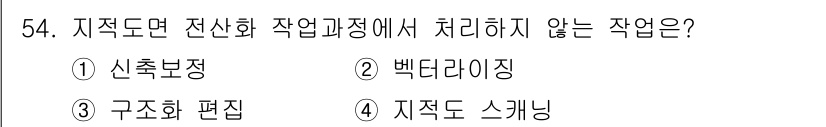 54. 지적도면 전산화 작업과정에서 처리하지 않는 작업은?

① 신축보정 ② 벡터라이징

③ 구조화 편집 ④ 지적도 스캐닝